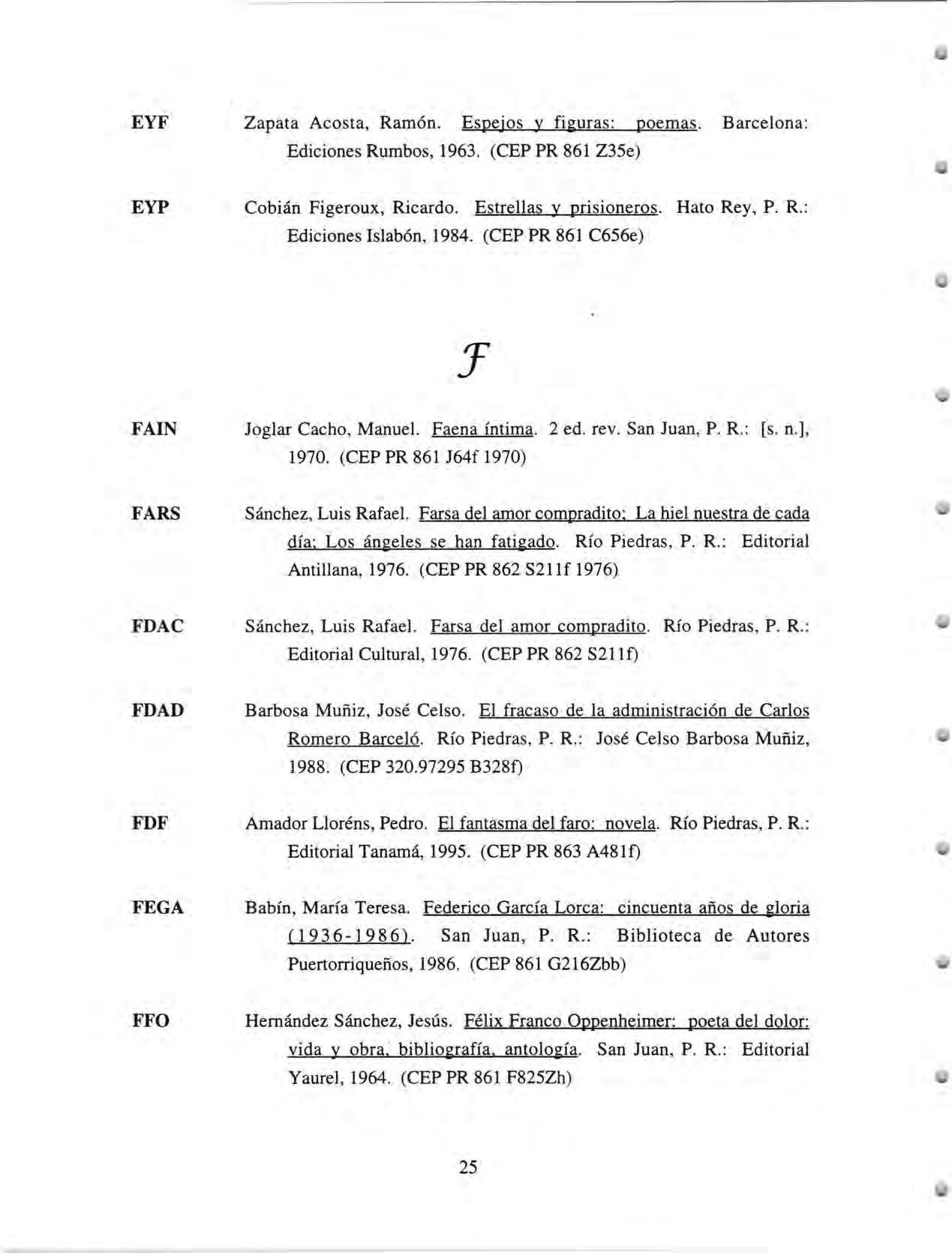 EYF Zapata Acosta, Ramón. Espejos y figuras: poemas. Barcelona: Ediciones Rumbos, 1963. (CEP PR 861 Z35e)

EYP Cobián Figeroux, Ricardo. Estrellas y prisioneros. Hato Rey, P. R.: Ediciones Islabón, 1984. (CEP PR 861 C656e)

F

FAIN Joglar Cacho, Manuel. Faena íntima. 2 ed. rev. San Juan, P. R.: [s. n.], 1970. (CEP PR 861 J64f 1970)

FARS Sánchez, Luis Rafael. Farsa del amor compradito; La hiel nuestra de cada día; Los ángeles se han fatigado. Río Piedras, P. R.: Editorial Antillana, 1976. (CEP PR 862 S211f 1976)

FDAC Sánchez, Luis Rafael. Farsa del amor compradito. Río Piedras, P. R.: Editorial Cultural, 1976. (CEP PR 862 S211f)

FDAD Barbosa Muñiz, José Celso. El fracaso de la administración de Carlos Romero Barceló. Río Piedras, P. R.: José Celso Barbosa Muñiz, 1988. (CEP 320.97295 B328f)

FDF Amador Lloréns, Pedro. El fantasma del faro: novela. Río Piedras, P. R.: Editorial Tanamá, 1995. (CEP PR 863 A481f)

FEGA Babín, María Teresa. Federico García Lorca: cincuenta años de gloria (1936-1986). San Juan, P. R.: Biblioteca de Autores Puertorriqueños, 1986. (CEP 861 G216Zbb)

FFO Hernández Sánchez, Jesús. Félix Franco Oppenheimer: poeta del dolor: vida y obra, bibliografía, antología. San Juan, P. R.: Editorial Yaurel, 1964. (CEP PR 861 F825Zh)

25